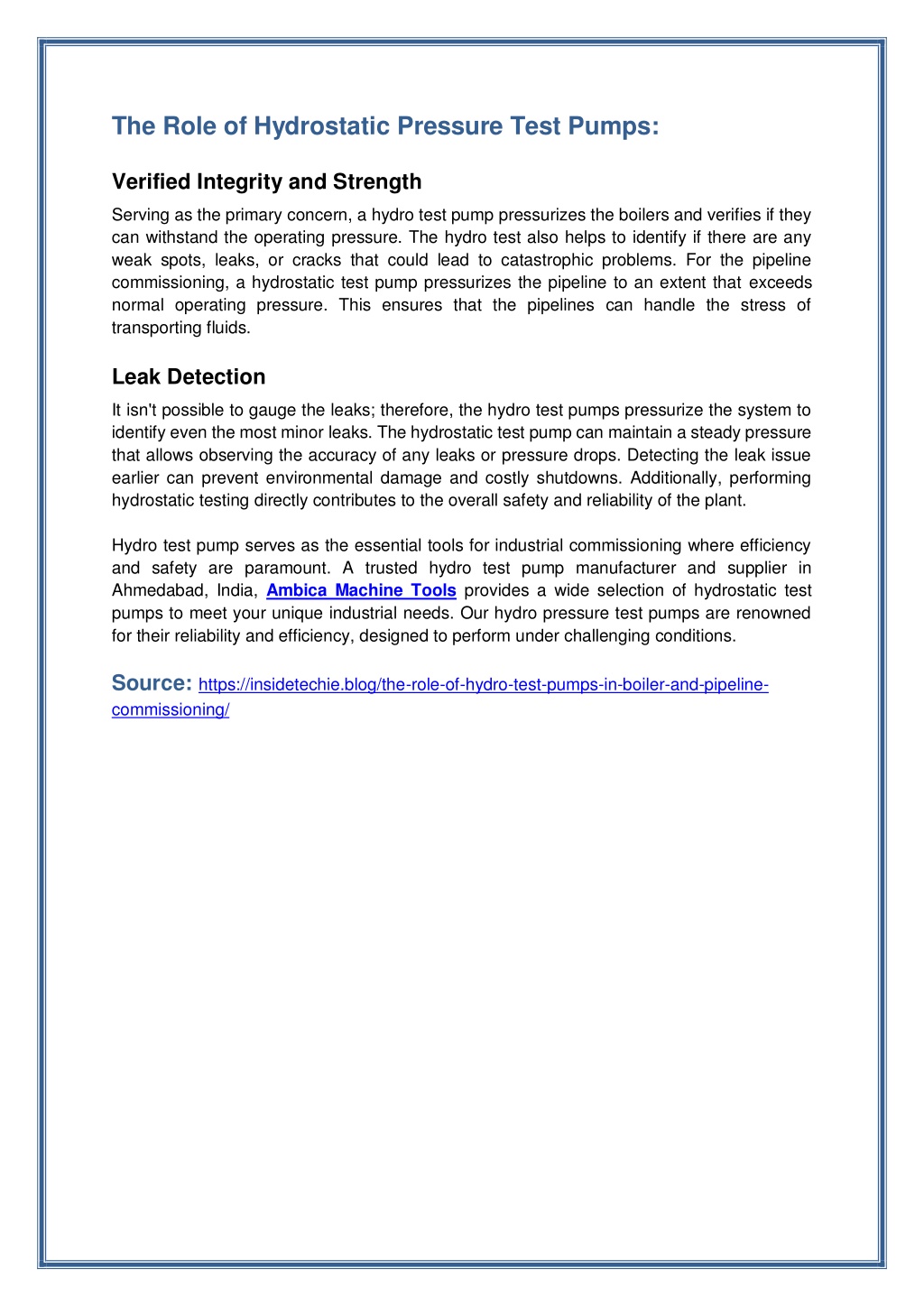 The Role of Hydrostatic Pressure Test Pumps:

Verified Integrity and Strength

Serving as the primary concern, a hydro test pump pressurizes the boilers and verifies if they can withstand the operating pressure. The hydro test also helps to identify if there are any weak spots, leaks, or cracks that could lead to catastrophic problems. For the pipeline commissioning, a hydrostatic test pump pressurizes the pipeline to an extent that exceeds normal operating pressure. This ensures that the pipelines can handle the stress of transporting fluids.

Leak Detection

It isn't possible to gauge the leaks; therefore, the hydro test pumps pressurize the system to identify even the most minor leaks. The hydrostatic test pump can maintain a steady pressure that allows observing the accuracy of any leaks or pressure drops. Detecting the leak issue earlier can prevent environmental damage and costly shutdowns. Additionally, performing hydrostatic testing directly contributes to the overall safety and reliability of the plant.

Hydro test pump serves as the essential tools for industrial commissioning where efficiency and safety are paramount. A trusted hydro test pump manufacturer and supplier in Ahmedabad, India, Ambica Machine Tools provides a wide selection of hydrostatic test pumps to meet your unique industrial needs. Our hydro pressure test pumps are renowned for their reliability and efficiency, designed to perform under challenging conditions.

Source: https://insidetechie.blog/the-role-of-hydro-test-pumps-in-boiler-and-pipeline-commissioning/